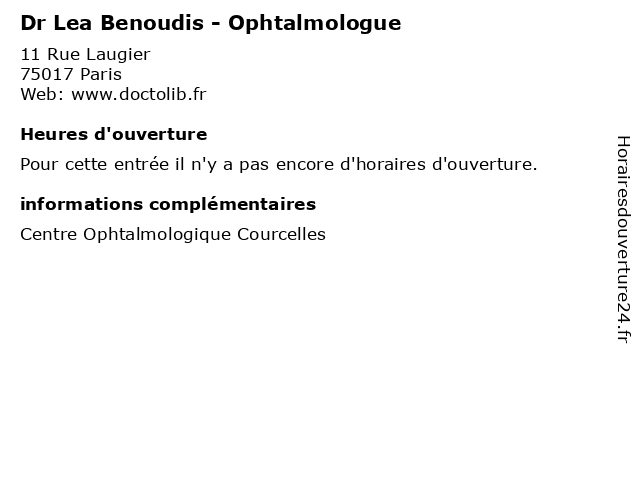 Dr Lea Benoudis - Ophtalmologue

11 Rue Laugier
75017 Paris
Web: www.doctolib.fr

Heures d'ouverture

Pour cette entrée il n'y a pas encore d'horaires d'ouverture.

informations complémentaires

Centre Ophtalmologique Courcelles

Horairesdouverture24.fr